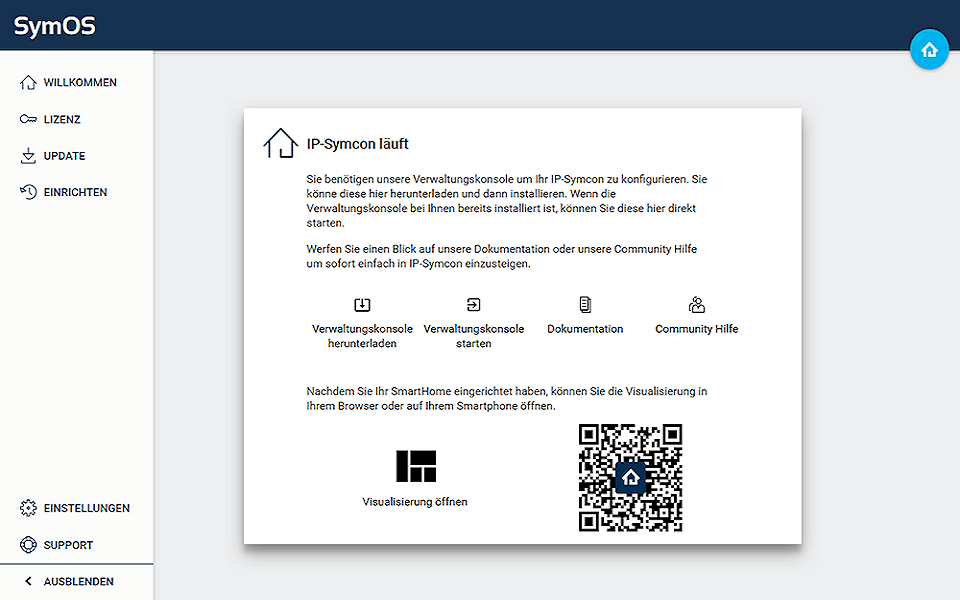 SymOS

WILLKOMMEN
LIZENZ
UPDATE
EINRICHTEN

EINSTELLUNGEN
SUPPORT
AUSBLENDEN

IP-Symcon läuft

Sie benötigen unsere Verwaltungskonsole um Ihr IP-Symcon zu konfigurieren. Sie könne diese hier herunterladen und dann installieren. Wenn die Verwaltungskonsole bei Ihnen bereits installiert ist, können Sie diese hier direkt starten.

Werfen Sie einen Blick auf unsere Dokumentation oder unsere Community Hilfe um sofort einfach in IP-Symcon einzusteigen.

Verwaltungskonsole herunterladen
Verwaltungskonsole starten
Dokumentation
Community Hilfe

Nachdem Sie Ihr SmartHome eingerichtet haben, können Sie die Visualisierung in Ihrem Browser oder auf Ihrem Smartphone öffnen.

Visualisierung öffnen